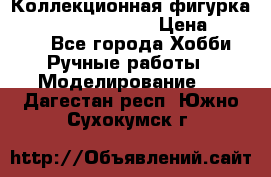 Коллекционная фигурка
Цена
Все города Хобби
Ручные работы
Моделирование
Дагестан респ Южно Сухокумск г

http://Объявлений.сайт